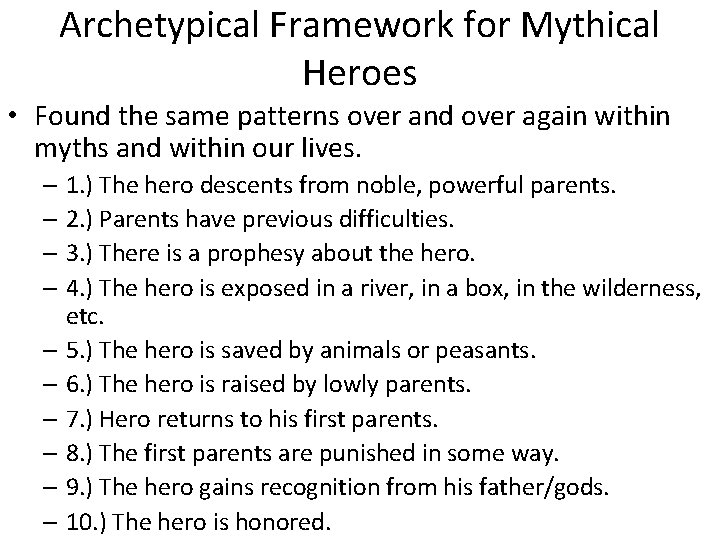 Archetypical Framework for Mythical Heroes

• Found the same patterns over and over again within myths and within our lives.

– 1.) The hero descents from noble, powerful parents.
– 2.) Parents have previous difficulties.
– 3.) There is a prophesy about the hero.
– 4.) The hero is exposed in a river, in a box, in the wilderness, etc.
– 5.) The hero is saved by animals or peasants.
– 6.) The hero is raised by lowly parents.
– 7.) Hero returns to his first parents.
– 8.) The first parents are punished in some way.
– 9.) The hero gains recognition from his father/gods.
– 10.) The hero is honored.